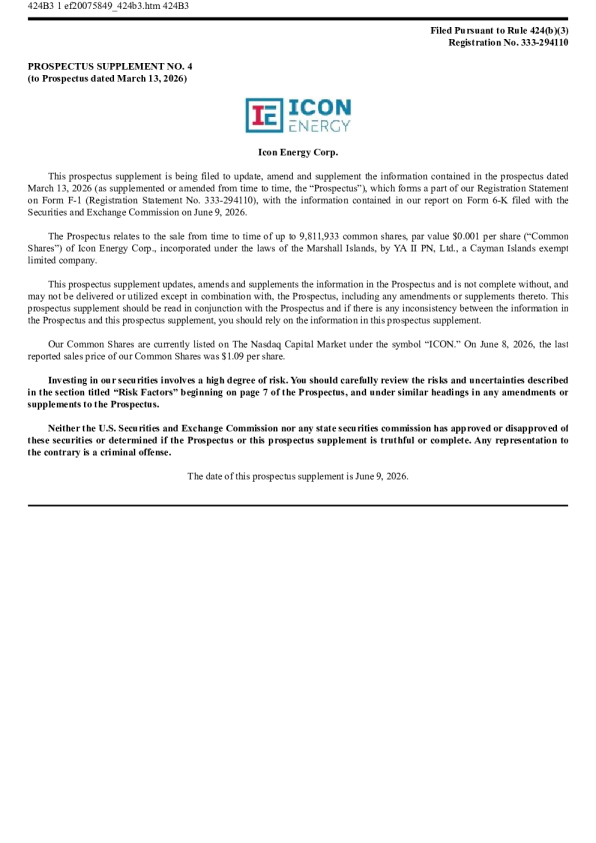 424B3 1 ef20075849_424b3.htm 424B3

Filed Pursuant to Rule 424(b)(3)
Registration No. 333-294110

PROSPECTUS SUPPLEMENT NO. 4
(to Prospectus dated March 13, 2026)

ICON
ENERGY

Icon Energy Corp.

This prospectus supplement is being filed to update, amend and supplement the information contained in the prospectus dated March 13, 2026 (as supplemented or amended from time to time, the "Prospectus"), which forms a part of our Registration Statement on Form F-1 (Registration Statement No. 333-294110), with the information contained in our report on Form 6-K filed with the Securities and Exchange Commission on June 9, 2026.

The Prospectus relates to the sale from time to time of up to 9,811,933 common shares, par value $0.001 per share ("Common Shares") of Icon Energy Corp., incorporated under the laws of the Marshall Islands, by YA II PN, Ltd., a Cayman Islands exempt limited company.

This prospectus supplement updates, amends and supplements the information in the Prospectus and is not complete without, and may not be delivered or utilized except in combination with, the Prospectus, including any amendments or supplements thereto. This prospectus supplement should be read in conjunction with the Prospectus and if there is any inconsistency between the information in the Prospectus and this prospectus supplement, you should rely on the information in this prospectus supplement.

Our Common Shares are currently listed on The Nasdaq Capital Market under the symbol "ICON." On June 8, 2026, the last reported sales price of our Common Shares was $1.09 per share.

Investing in our securities involves a high degree of risk. You should carefully review the risks and uncertainties described in the section titled "Risk Factors" beginning on page 7 of the Prospectus, and under similar headings in any amendments or supplements to the Prospectus.

Neither the U.S. Securities and Exchange Commission nor any state securities commission has approved or disapproved of these securities or determined if the Prospectus or this prospectus supplement is truthful or complete. Any representation to the contrary is a criminal offense.

The date of this prospectus supplement is June 9, 2026.